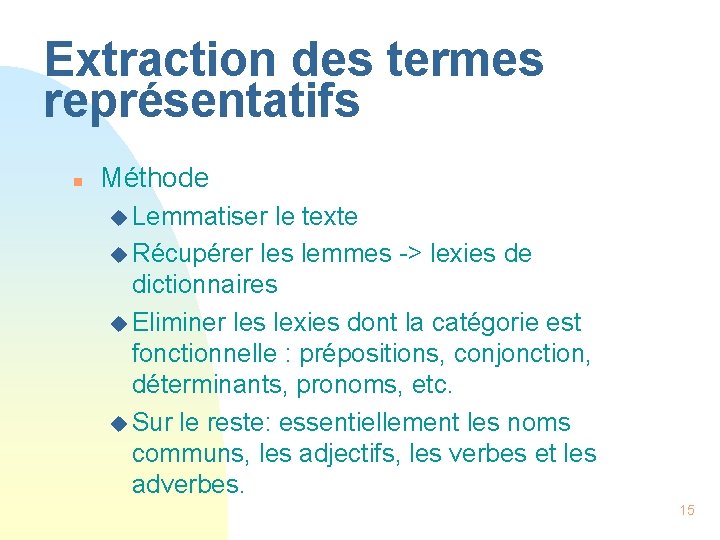 Extraction des termes représentatifs

• Méthode

• Lemmatiser le texte

• Récupérer les lemmes -> lexies de dictionnaires

• Eliminer les lexies dont la catégorie est fonctionnelle : prépositions, conjonction, déterminants, pronoms, etc.

• Sur le reste: essentiellement les noms communs, les adjectifs, les verbes et les adverbes.

15